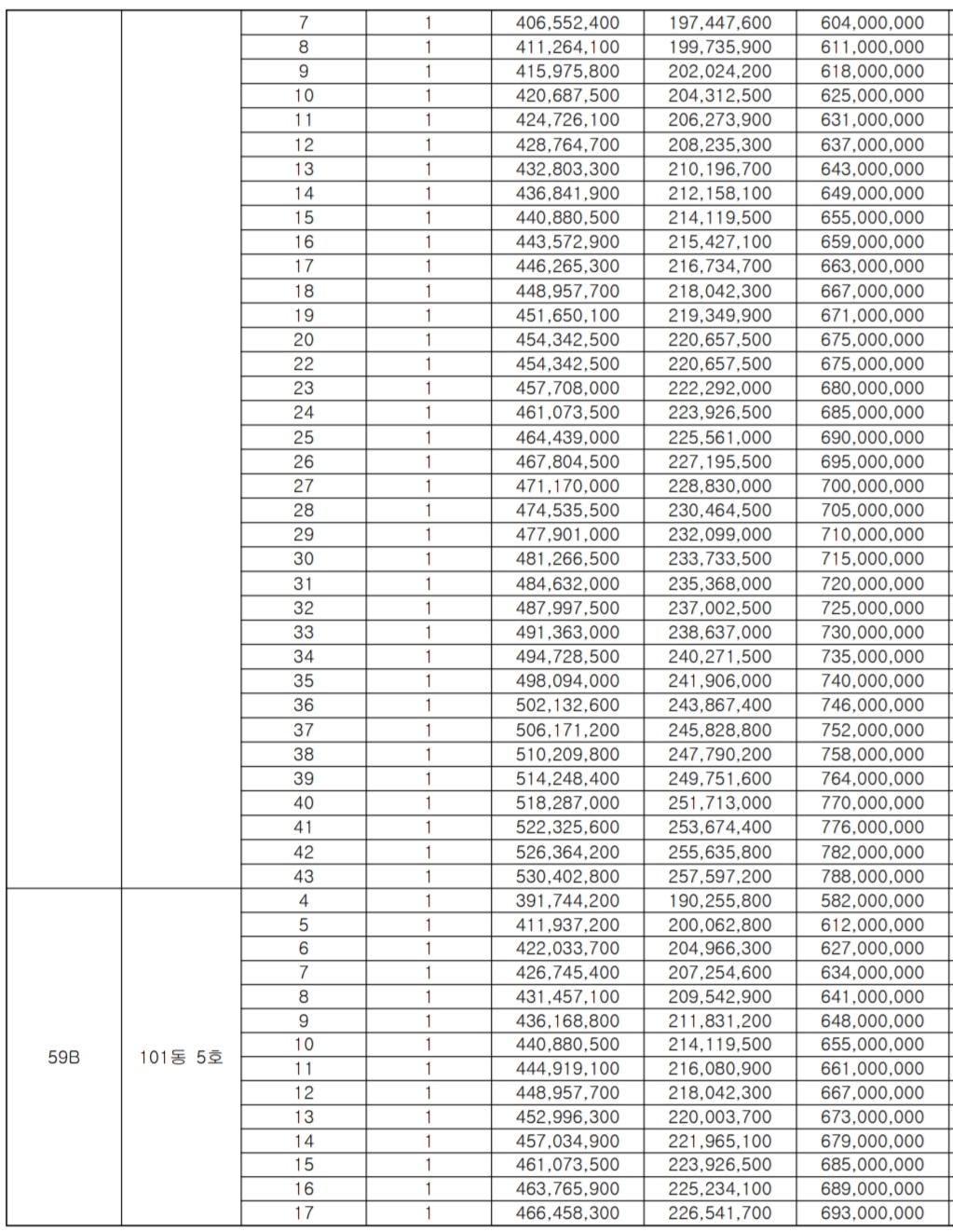 |  |  |  |  |  |  |  |
|---|---|---|---|---|---|---|
|  |  | 7 | 1 | 406,552,400 | 197,447,600 | 604,000,000 |
|  |  | 8 | 1 | 411,264,100 | 199,735,900 | 611,000,000 |
|  |  | 9 | 1 | 415,975,800 | 202,024,200 | 618,000,000 |
|  |  | 10 | 1 | 420,687,500 | 204,312,500 | 625,000,000 |
|  |  | 11 | 1 | 424,726,100 | 206,273,900 | 631,000,000 |
|  |  | 12 | 1 | 428,764,700 | 208,235,300 | 637,000,000 |
|  |  | 13 | 1 | 432,803,300 | 210,196,700 | 643,000,000 |
|  |  | 14 | 1 | 436,841,900 | 212,158,100 | 649,000,000 |
|  |  | 15 | 1 | 440,880,500 | 214,119,500 | 655,000,000 |
|  |  | 16 | 1 | 443,572,900 | 215,427,100 | 659,000,000 |
|  |  | 17 | 1 | 446,265,300 | 216,734,700 | 663,000,000 |
|  |  | 18 | 1 | 448,957,700 | 218,042,300 | 667,000,000 |
|  |  | 19 | 1 | 451,650,100 | 219,349,900 | 671,000,000 |
|  |  | 20 | 1 | 454,342,500 | 220,657,500 | 675,000,000 |
|  |  | 22 | 1 | 454,342,500 | 220,657,500 | 675,000,000 |
|  |  | 23 | 1 | 457,708,000 | 222,292,000 | 680,000,000 |
|  |  | 24 | 1 | 461,073,500 | 223,926,500 | 685,000,000 |
|  |  | 25 | 1 | 464,439,000 | 225,561,000 | 690,000,000 |
|  |  | 26 | 1 | 467,804,500 | 227,195,500 | 695,000,000 |
|  |  | 27 | 1 | 471,170,000 | 228,830,000 | 700,000,000 |
|  |  | 28 | 1 | 474,535,500 | 230,464,500 | 705,000,000 |
|  |  | 29 | 1 | 477,901,000 | 232,099,000 | 710,000,000 |
|  |  | 30 | 1 | 481,266,500 | 233,733,500 | 715,000,000 |
|  |  | 31 | 1 | 484,632,000 | 235,368,000 | 720,000,000 |
|  |  | 32 | 1 | 487,997,500 | 237,002,500 | 725,000,000 |
|  |  | 33 | 1 | 491,363,000 | 238,637,000 | 730,000,000 |
|  |  | 34 | 1 | 494,728,500 | 240,271,500 | 735,000,000 |
|  |  | 35 | 1 | 498,094,000 | 241,906,000 | 740,000,000 |
|  |  | 36 | 1 | 502,132,600 | 243,867,400 | 746,000,000 |
|  |  | 37 | 1 | 506,171,200 | 245,828,800 | 752,000,000 |
|  |  | 38 | 1 | 510,209,800 | 247,790,200 | 758,000,000 |
|  |  | 39 | 1 | 514,248,400 | 249,751,600 | 764,000,000 |
|  |  | 40 | 1 | 518,287,000 | 251,713,000 | 770,000,000 |
|  |  | 41 | 1 | 522,325,600 | 253,674,400 | 776,000,000 |
|  |  | 42 | 1 | 526,364,200 | 255,635,800 | 782,000,000 |
|  |  | 43 | 1 | 530,402,800 | 257,597,200 | 788,000,000 |
| 59B | 101동 5호 | 4 | 1 | 391,744,200 | 190,255,800 | 582,000,000 |
|  |  | 5 | 1 | 411,937,200 | 200,062,800 | 612,000,000 |
|  |  | 6 | 1 | 422,033,700 | 204,966,300 | 627,000,000 |
|  |  | 7 | 1 | 426,745,400 | 207,254,600 | 634,000,000 |
|  |  | 8 | 1 | 431,457,100 | 209,542,900 | 641,000,000 |
|  |  | 9 | 1 | 436,168,800 | 211,831,200 | 648,000,000 |
|  |  | 10 | 1 | 440,880,500 | 214,119,500 | 655,000,000 |
|  |  | 11 | 1 | 444,919,100 | 216,080,900 | 661,000,000 |
|  |  | 12 | 1 | 448,957,700 | 218,042,300 | 667,000,000 |
|  |  | 13 | 1 | 452,996,300 | 220,003,700 | 673,000,000 |
|  |  | 14 | 1 | 457,034,900 | 221,965,100 | 679,000,000 |
|  |  | 15 | 1 | 461,073,500 | 223,926,500 | 685,000,000 |
|  |  | 16 | 1 | 463,765,900 | 225,234,100 | 689,000,000 |
|  |  | 17 | 1 | 466,458,300 | 226,541,700 | 693,000,000 |